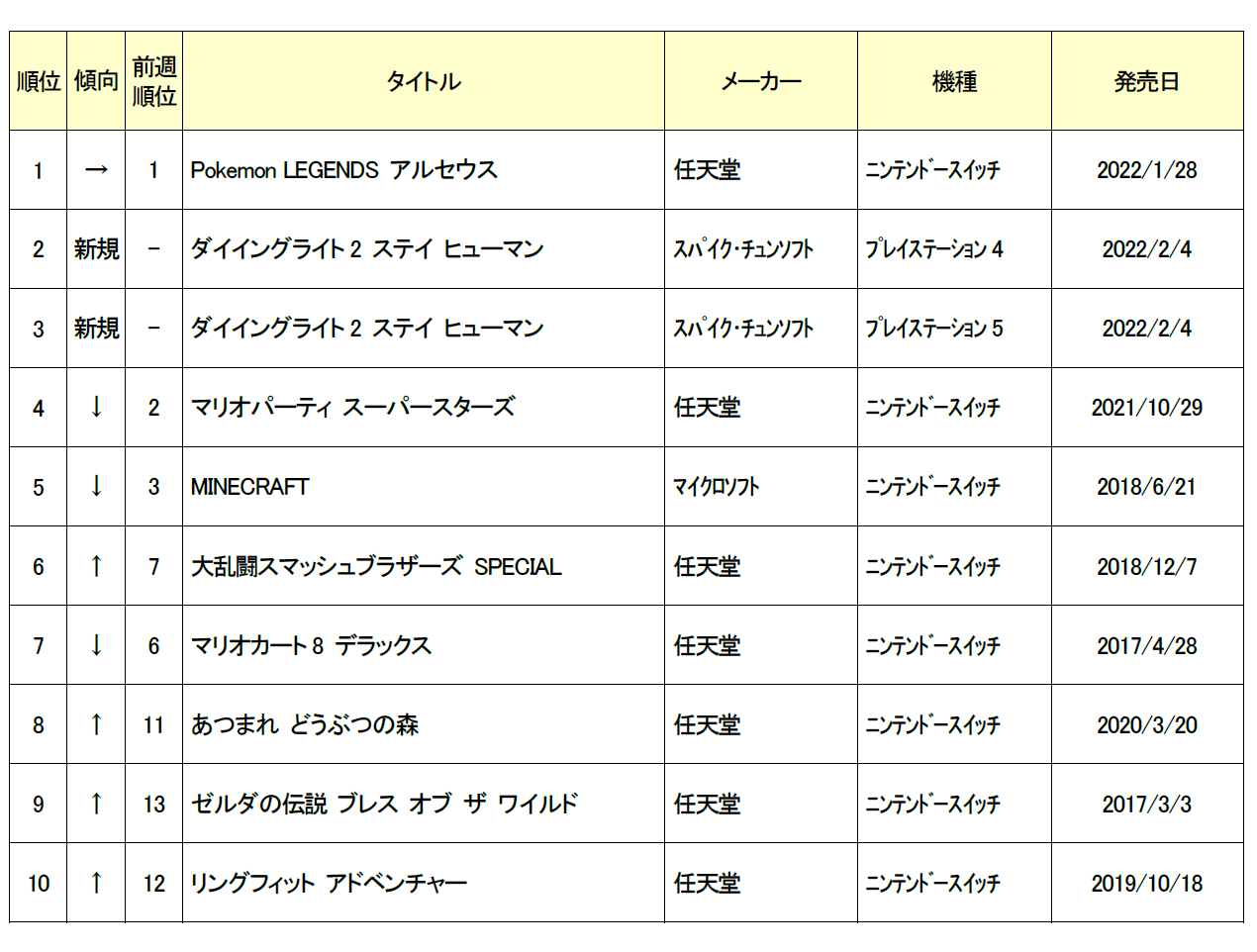 | 順位 | 傾向 | 前週順位 | タイトル | メーカー | 機種 | 発売日 |
|---|---|---|---|---|---|---|
| 1 | → | 1 | Pokemon LEGENDS アルセウス | 任天堂 | ニンテンドースイッチ | 2022/1/28 |
| 2 | 新規 | - | ダイイングライト 2 ステイ ヒューマン | スパイク・チュンソフト | プレイステーション 4 | 2022/2/4 |
| 3 | 新規 | - | ダイイングライト 2 ステイ ヒューマン | スパイク・チュンソフト | プレイステーション 5 | 2022/2/4 |
| 4 | ↓ | 2 | マリオパーティ スーパースターズ | 任天堂 | ニンテンドースイッチ | 2021/10/29 |
| 5 | ↓ | 3 | MINECRAFT | マイクロソフト | ニンテンドースイッチ | 2018/6/21 |
| 6 | ↑ | 7 | 大乱闘スマッシュブラザーズ SPECIAL | 任天堂 | ニンテンドースイッチ | 2018/12/7 |
| 7 | ↓ | 6 | マリオカート 8 デラックス | 任天堂 | ニンテンドースイッチ | 2017/4/28 |
| 8 | ↑ | 11 | あつまれ どうぶつの森 | 任天堂 | ニンテンドースイッチ | 2020/3/20 |
| 9 | ↑ | 13 | ゼルダの伝説 ブレス オブ ザ ワイルド | 任天堂 | ニンテンドースイッチ | 2017/3/3 |
| 10 | ↑ | 12 | リングフィット アドベンチャー | 任天堂 | ニンテンドースイッチ | 2019/10/18 |